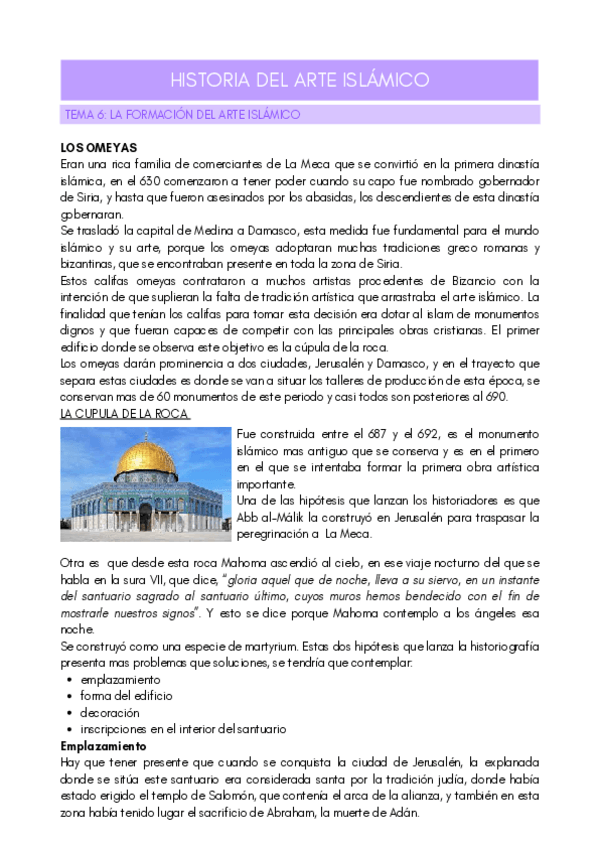 HISTORIA DEL ARTE ISLÁMICO

TEMA 6: LA FORMACIÓN DEL ARTE ISLÁMICO

LOS OMEYAS
Eran una rica familia de comerciantes de La Meca que se convirtió en la primera dinastía islámica, en el 630 comenzaron a tener poder cuando su capo fue nombrado gobernador de Siria, y hasta que fueron asesinados por los abasidas, los descendientes de esta dinastía gobernaran.
Se trasladó la capital de Medina a Damasco, esta medida fue fundamental para el mundo islámico y su arte, porque los omeyas adoptaran muchas tradiciones greco romanas y bizantinas, que se encontraban presente en toda la zona de Siria.
Estos califas omeyas contrataron a muchos artistas procedentes de Bizancio con la intención de que suplieran la falta de tradición artística que arrastraba el arte islámico. La finalidad que tenían los califas para tomar esta decisión era dotar al islam de monumentos dignos y que fueran capaces de competir con las principales obras cristianas. El primer edificio donde se observa este objetivo es la cúpula de la roca.
Los omeyas darán prominencia a dos ciudades, Jerusalén y Damasco, y en el trayecto que separa estas ciudades es donde se van a situar los talleres de producción de esta época, se conservan mas de 60 monumentos de este periodo y casi todos son posteriores al 690.
LA CUPULA DE LA ROCA.
Fue construida entre el 687 y el 692, es el monumento islámico mas antiguo que se conserva y es en el primero en el que se intentaba formar la primera obra artística importante.
Una de las hipótesis que lanzan los historiadores es que Abb al-Málik la construyó en Jerusalén para traspasar la peregrinación a La Meca.

Otra es que desde esta roca Mahoma ascendió al cielo, en ese viaje nocturno del que se habla en la sura VII, que dice, "gloria aquel que de noche, lleva a su siervo, en un instante del santuario sagrado al santuario último, cuyos muros hemos bendecido con el fin de mostrarle nuestros signos". Y esto se dice porque Mahoma contemplo a los ángeles esa noche.
Se construyó como una especie de martyrium. Estas dos hipótesis que lanza la historiografía presenta mas problemas que soluciones, se tendría que contemplar:
• emplazamiento
• forma del edificio
• decoración
• inscripciones en el interior del santuario
Emplazamiento
Hay que tener presente que cuando se conquista la ciudad de Jerusalén, la explanada donde se sitúa este santuario era considerada santa por la tradición judía, donde había estado erigido el templo de Salomón, que contenía el arca de la alianza, y también en esta zona había tenido lugar el sacrificio de Abraham, la muerte de Adán.